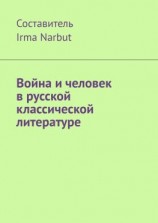 Составитель
Irma Narbut

Война и человек в русской классической литературе